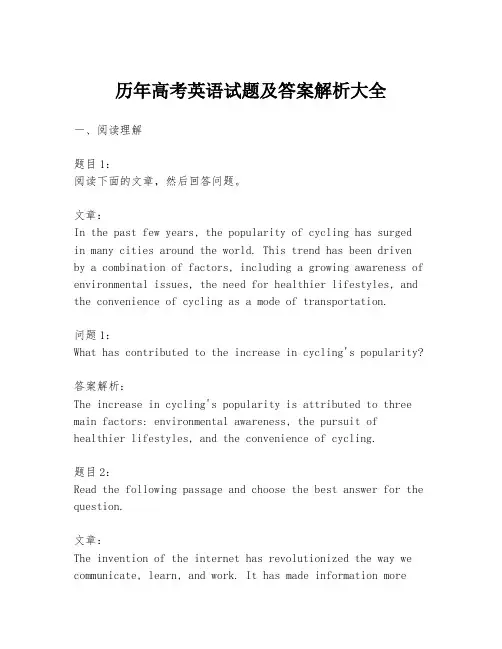 历年高考英语试题及答案解析大全

一、阅读理解

题目1：
阅读下面的文章，然后回答问题。

文章：
In the past few years, the popularity of cycling has surged in many cities around the world. This trend has been driven by a combination of factors, including a growing awareness of environmental issues, the need for healthier lifestyles, and the convenience of cycling as a mode of transportation.

问题1：
What has contributed to the increase in cycling's popularity?

答案解析：
The increase in cycling's popularity is attributed to three main factors: environmental awareness, the pursuit of healthier lifestyles, and the convenience of cycling.

题目2：
Read the following passage and choose the best answer for the question.

文章：
The invention of the internet has revolutionized the way we communicate, learn, and work. It has made information more